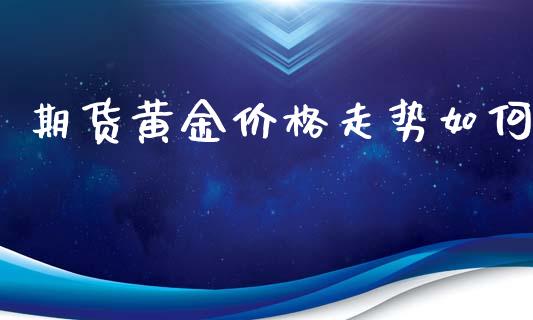 期货黄金价格走势如何